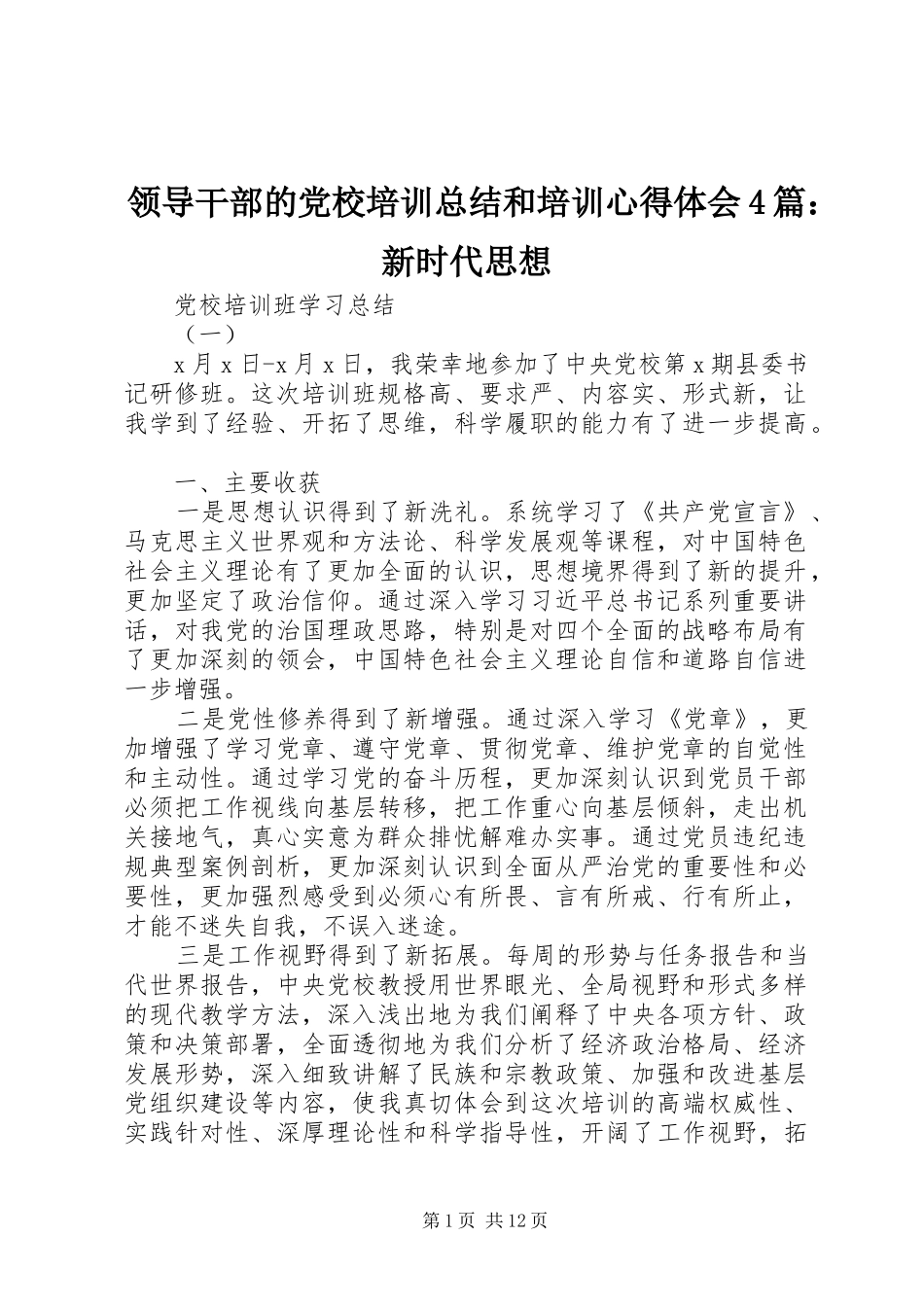 领导干部的党校培训总结和培训心得体会4篇：新时代思想

党校培训班学习总结

（一）

x月x日-x月x日，我荣幸地参加了中央党校第x期县委书记研修班。这次培训班规格高、要求严、内容实、形式新，让我学到了经验、开拓了思维，科学履职的能力有了进一步提高。

一、主要收获

一是思想认识得到了新洗礼。系统学习了《共产党宣言》、马克思主义世界观和方法论、科学发展观等课程，对中国特色社会主义理论有了更加全面的认识，思想境界得到了新的提升，更加坚定了政治信仰。通过深入学习习近平总书记系列重要讲话，对我党的治国理政思路，特别是对四个全面的战略布局有了更加深刻的领会，中国特色社会主义理论自信和道路自信进一步增强。

二是党性修养得到了新增强。通过深入学习《党章》，更加增强了学习党章、遵守党章、贯彻党章、维护党章的自觉性和主动性。通过学习党的奋斗历程，更加深刻认识到党员干部必须把工作视线向基层转移，把工作重心向基层倾斜，走出机关接地气，真心实意为群众排忧解难办实事。通过党员违纪违规典型案例剖析，更加深刻认识到全面从严治党的重要性和必要性，更加强烈感受到必须心有所畏、言有所戒、行有所止，才能不迷失自我，不误入迷途。

三是工作视野得到了新拓展。每周的形势与任务报告和当代世界报告，中央党校教授用世界眼光、全局视野和形式多样的现代教学方法，深入浅出地为我们阐释了中央各项方针、政策和决策部署，全面透彻地为我们分析了经济政治格局、经济发展形势，深入细致讲解了民族和宗教政策、加强和改进基层党组织建设等内容，使我真切体会到这次培训的高端权威性、实践针对性、深厚理论性和科学指导性，开阔了工作视野，拓

第1页 共12页